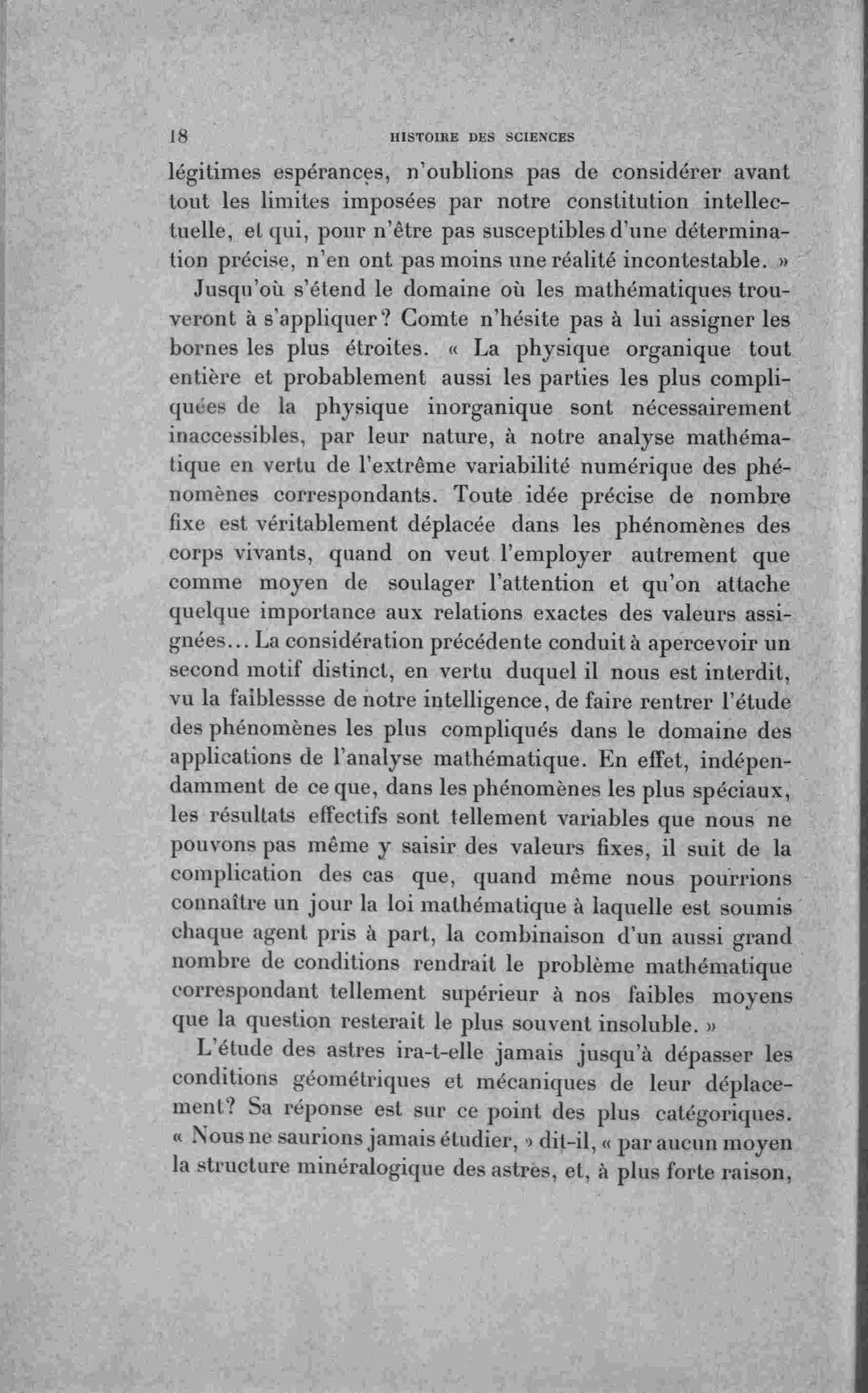 18 HISTOIRE DES SCIENCES

légitimes espérances, n'oublions pas de considérer avant tout les limites imposées par notre constitution intellectuelle, et qui, pour n'être pas susceptibles d'une détermination précise, n'en ont pas moins une réalité incontestable. »

Jusqu'où s'étend le domaine où les mathématiques trouveront à s'appliquer? Comte n'hésite pas à lui assigner les bornes les plus étroites. « La physique organique tout entière et probablement aussi les parties les plus compliquées de la physique inorganique sont nécessairement inaccessibles, par leur nature, à notre analyse mathématique en vertu de l'extrême variabilité numérique des phénomènes correspondants. Toute idée précise de nombre fixe est véritablement déplacée dans les phénomènes des corps vivants, quand on veut l'employer autrement que comme moyen de soulager l'attention et qu'on attache quelque importance aux relations exactes des valeurs assignées... La considération précédente conduit à apercevoir un second motif distinct, en vertu duquel il nous est interdit, vu la faiblessse de notre intelligence, de faire rentrer l'étude des phénomènes les plus compliqués dans le domaine des applications de l'analyse mathématique. En effet, indépendamment de ce que, dans les phénomènes les plus spéciaux, les résultats effectifs sont tellement variables que nous ne pouvons pas même y saisir des valeurs fixes, il suit de la complication des cas que, quand même nous pourrions connaître un jour la loi mathématique à laquelle est soumis chaque agent pris à part, la combinaison d'un aussi grand nombre de conditions rendrait le problème mathématique correspondant tellement supérieur à nos faibles moyens que la question resterait le plus souvent insoluble. »

L'étude des astres ira-t-elle jamais jusqu'à dépasser les conditions géométriques et mécaniques de leur déplacement? Sa réponse est sur ce point des plus catégoriques. « Nous ne saurions jamais étudier, » dit-il, « par aucun moyen la structure minéralogique des astres, et, à plus forte raison,